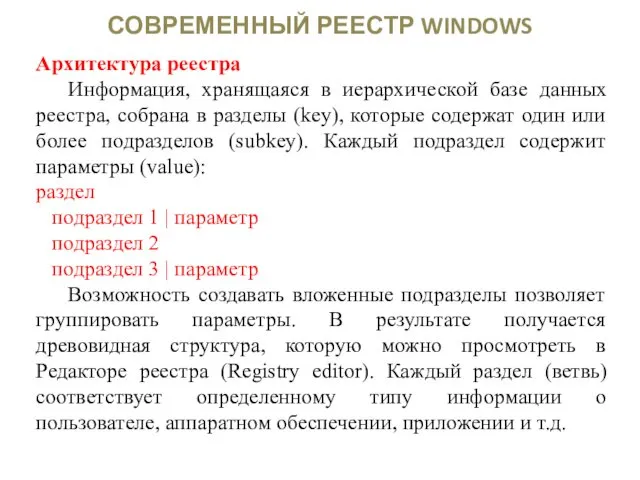 СОВРЕМЕННЫЙ РЕЕСТР WINDOWS

Архитектура реестра

Информация, хранящаяся в иерархической базе данных реестра, собрана в разделы (key), которые содержат один или более подразделов (subkey). Каждый подраздел содержит параметры (value):

раздел
подраздел 1 | параметр
подраздел 2
подраздел 3 | параметр

Возможность создавать вложенные подразделы позволяет группировать параметры. В результате получается древовидная структура, которую можно просмотреть в Редакторе реестра (Registry editor). Каждый раздел (ветвь) соответствует определенному типу информации о пользователе, аппаратном обеспечении, приложении и т.д.